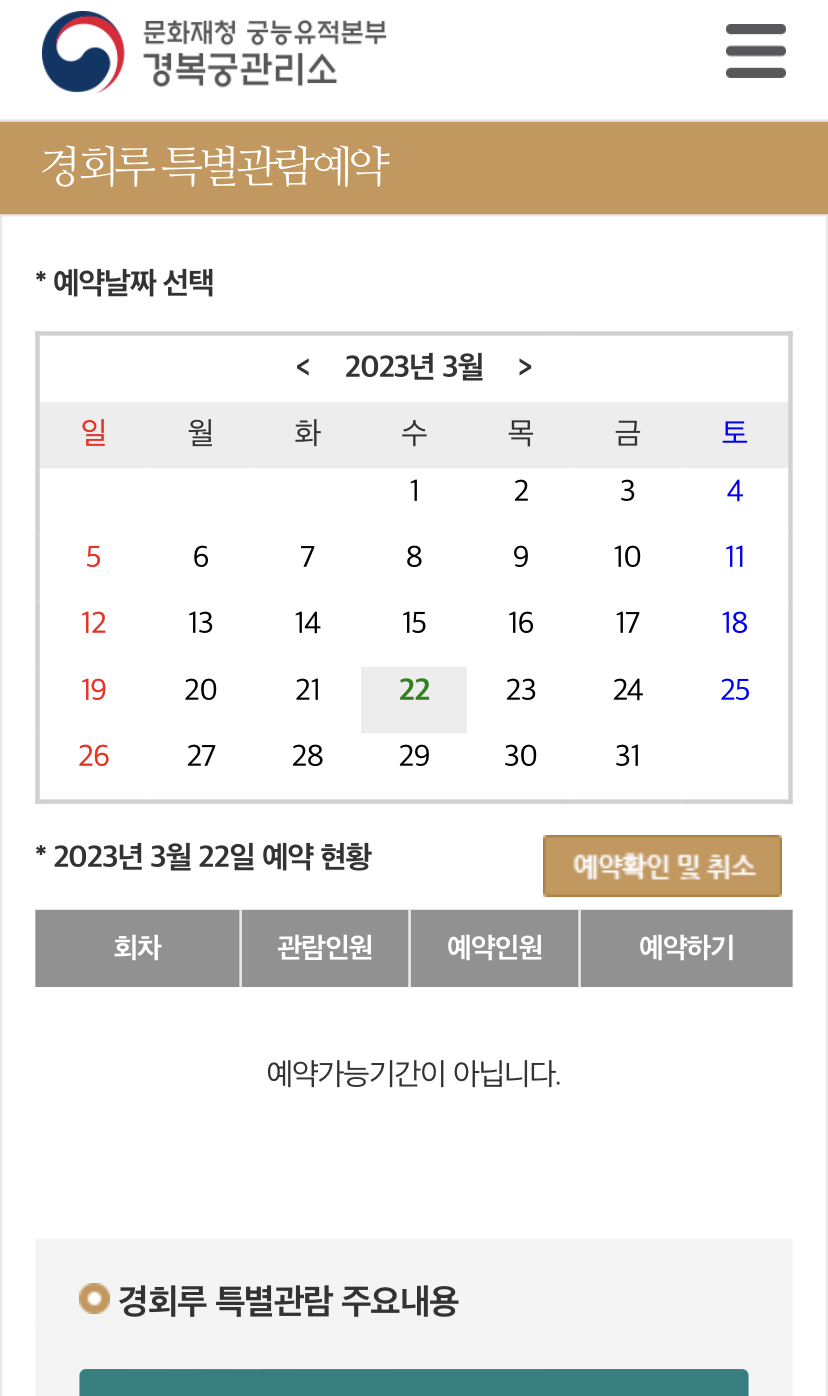 문화재청 궁능유적본부
경복궁관리소

경회루 특별관람예약

* 예약날짜 선택

< 2023년 3월 >

| 일 | 월 | 화 | 수 | 목 | 금 | 토 |
|---|---|---|---|---|---|---|
| | | | 1 | 2 | 3 | 4 |
| 5 | 6 | 7 | 8 | 9 | 10 | 11 |
| 12 | 13 | 14 | 15 | 16 | 17 | 18 |
| 19 | 20 | 21 | 22 | 23 | 24 | 25 |
| 26 | 27 | 28 | 29 | 30 | 31 | |

* 2023년 3월 22일 예약 현황

예약확인 및 취소

| 회차 | 관람인원 | 예약인원 | 예약하기 |
|---|---|---|---|

예약가능기간이 아닙니다.

경회루 특별관람 주요내용